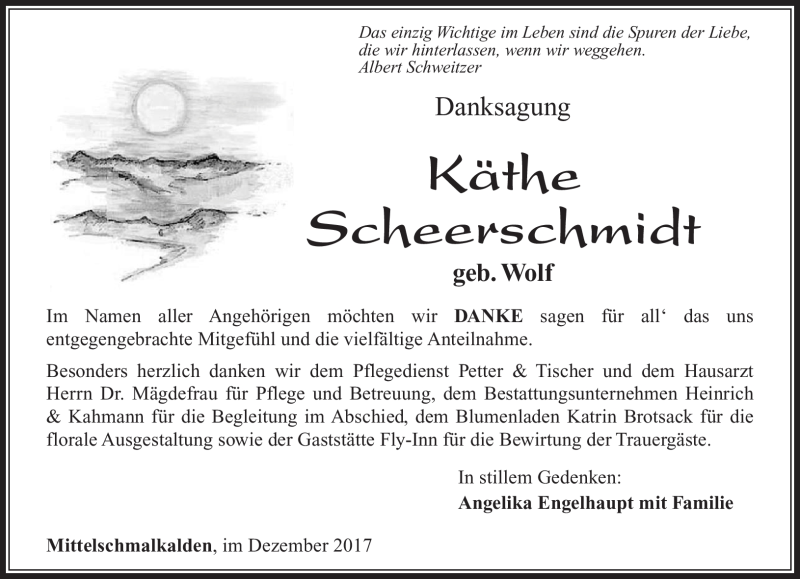 Das einzig Wichtige im Leben sind die Spuren der Liebe, die wir hinterlassen, wenn wir weggehen.
Albert Schweitzer

Danksagung

Käthe Scheerschmidt

geb. Wolf

Im Namen aller Angehörigen möchten wir DANKE sagen für all‘ das uns entgegengebrachte Mitgefühl und die vielfältige Anteilnahme.

Besonders herzlich danken wir dem Pflegedienst Petter & Tischer und dem Hausarzt Herrn Dr. Mägdefrau für Pflege und Betreuung, dem Bestattungsunternehmen Heinrich & Kahmann für die Begleitung im Abschied, dem Blumenladen Katrin Brotsack für die florale Ausgestaltung sowie der Gaststätte Fly-Inn für die Bewirtung der Trauergäste.

In stillem Gedenken:
Angelika Engelhaupt mit Familie

Mittelschmalkalden, im Dezember 2017